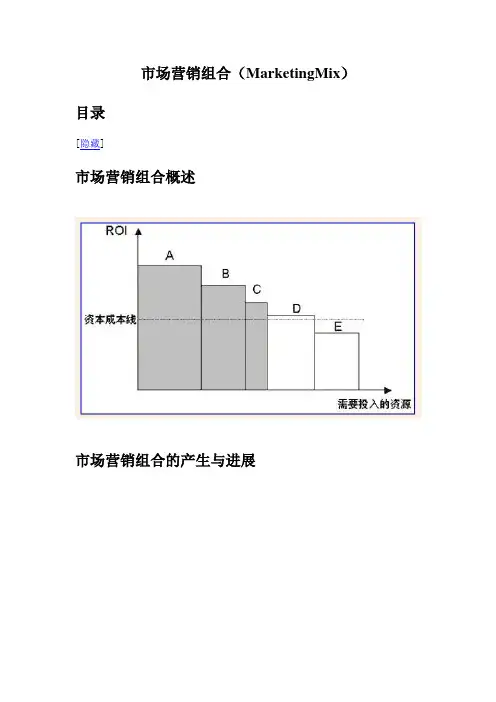 市场营销组合（MarketingMix）

目录

[隐藏]

市场营销组合概述

ROI

A

B

C

D

E

资本成本线

需要投入的资源

市场营销组合的产生与进展